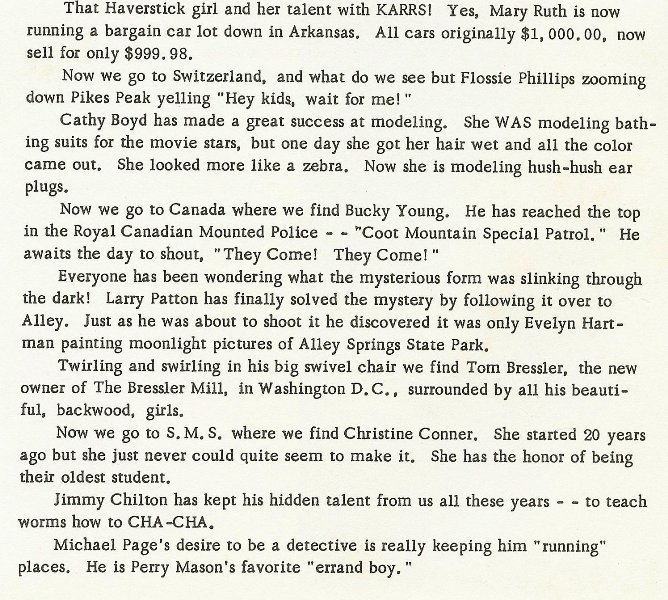 That Haverstick girl and her talent with KARRS! Yes, Mary Ruth is now running a bargain car lot down in Arkansas. All cars originally $1,000.00, now sell for only $999.98.

Now we go to Switzerland, and what do we see but Flossie Phillips zooming down Pikes Peak yelling "Hey kids, wait for me!"

Cathy Boyd has made a great success at modeling. She WAS modeling bathing suits for the movie stars, but one day she got her hair wet and all the color came out. She looked more like a zebra. Now she is modeling hush-hush ear plugs.

Now we go to Canada where we find Bucky Young. He has reached the top in the Royal Canadian Mounted Police - - "Coot Mountain Special Patrol." He awaits the day to shout, "They Come! They Come!"

Everyone has been wondering what the mysterious form was slinking through the dark! Larry Patton has finally solved the mystery by following it over to Alley. Just as he was about to shoot it he discovered it was only Evelyn Hartman painting moonlight pictures of Alley Springs State Park.

Twirling and swirling in his big swivel chair we find Tom Bressler, the new owner of The Bressler Mill, in Washington D.C., surrounded by all his beautiful, backwood, girls.

Now we go to S.M.S. where we find Christine Conner. She started 20 years ago but she just never could quite seem to make it. She has the honor of being their oldest student.

Jimmy Chilton has kept his hidden talent from us all these years - - to teach worms how to CHA-CHA.

Michael Page's desire to be a detective is really keeping him "running" places. He is Perry Mason's favorite "errand boy."